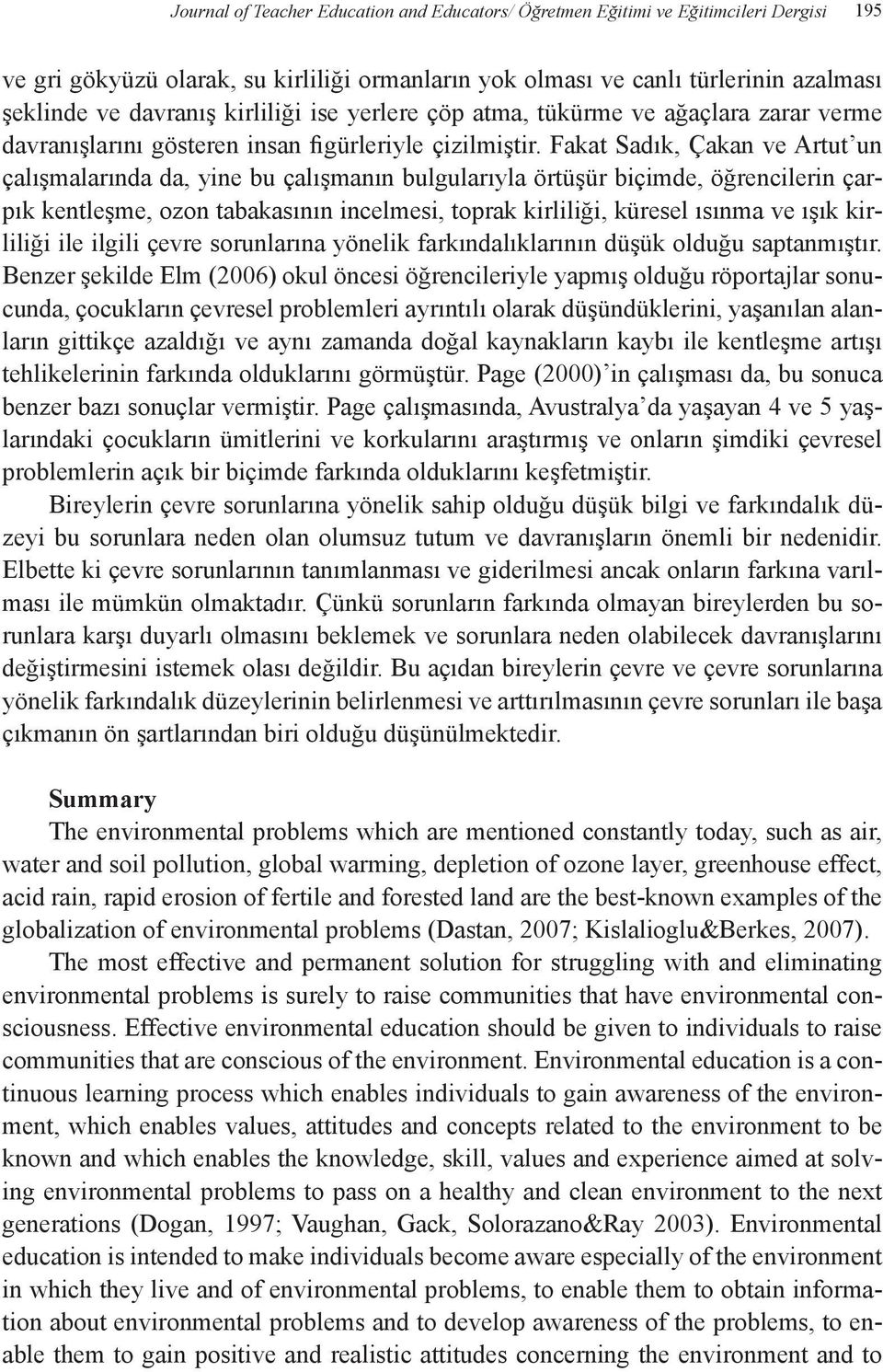 Journal of Teacher Education and Educators/ Öğretmen Eğitimi ve Eğitimcileri Dergisi 195

ve gri gökyüzü olarak, su kirliliği ormanların yok olması ve canlı türlerinin azalması şeklinde ve davranış kirliliği ise yerlere çöp atma, tükürme ve ağaçlara zarar verme davranışlarını gösteren insan figürleriyle çizilmiştir. Fakat Sadık, Çakan ve Artut'un çalışmalarında da, yine bu çalışmanın bulgularıyla örtüşür biçimde, öğrencilerin çarpık kentleşme, ozon tabakasının incelmesi, toprak kirliliği, küresel ısınma ve ışık kirliliği ile ilgili çevre sorunlarına yönelik farkındalıklarının düşük olduğu saptanmıştır. Benzer şekilde Elm (2006) okul öncesi öğrencileriyle yapmış olduğu röportajlar sonucunda, çocukların çevresel problemleri ayrıntılı olarak düşündüklerini, yaşanılan alanların gittikçe azaldığı ve aynı zamanda doğal kaynakların kaybı ile kentleşme artışı tehlikelerinin farkında olduklarını görmüştür. Page (2000)'in çalışması da, bu sonuca benzer bazı sonuçlar vermiştir. Page çalışmasında, Avustralya'da yaşayan 4 ve 5 yaşlarındaki çocukların ümitlerini ve korkularını araştırmış ve onların şimdiki çevresel problemlerin açık bir biçimde farkında olduklarını keşfetmiştir.

Bireylerin çevre sorunlarına yönelik sahip olduğu düşük bilgi ve farkındalık düzeyi bu sorunlara neden olan olumsuz tutum ve davranışların önemli bir nedenidir. Elbette ki çevre sorunlarının tanımlanması ve giderilmesi ancak onların farkına varılması ile mümkün olmaktadır. Çünkü sorunların farkında olmayan bireylerden bu sorunlara karşı duyarlı olmasını beklemek ve sorunlara neden olabilecek davranışlarını değiştirmesini istemek olası değildir. Bu açıdan bireylerin çevre ve çevre sorunlarına yönelik farkındalık düzeylerinin belirlenmesi ve arttırılmasının çevre sorunları ile başa çıkmanın ön şartlarından biri olduğu düşünülmektedir.

Summary

The environmental problems which are mentioned constantly today, such as air, water and soil pollution, global warming, depletion of ozone layer, greenhouse effect, acid rain, rapid erosion of fertile and forested land are the best-known examples of the globalization of environmental problems (Dastan, 2007; Kislalioglu&Berkes, 2007).

The most effective and permanent solution for struggling with and eliminating environmental problems is surely to raise communities that have environmental consciousness. Effective environmental education should be given to individuals to raise communities that are conscious of the environment. Environmental education is a continuous learning process which enables individuals to gain awareness of the environment, which enables values, attitudes and concepts related to the environment to be known and which enables the knowledge, skill, values and experience aimed at solving environmental problems to pass on a healthy and clean environment to the next generations (Dogan, 1997; Vaughan, Gack, Solorazano&Ray 2003). Environmental education is intended to make individuals become aware especially of the environment in which they live and of environmental problems, to enable them to obtain information about environmental problems and to develop awareness of the problems, to enable them to gain positive and realistic attitudes concerning the environment and to